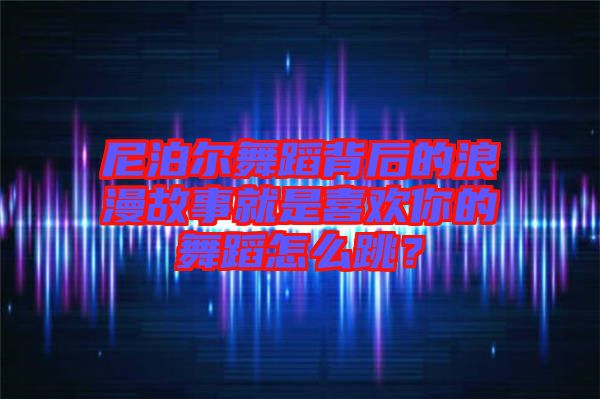 尼泊尔舞蹈背后的浪漫故事就是喜欢你的舞蹈怎么跳？